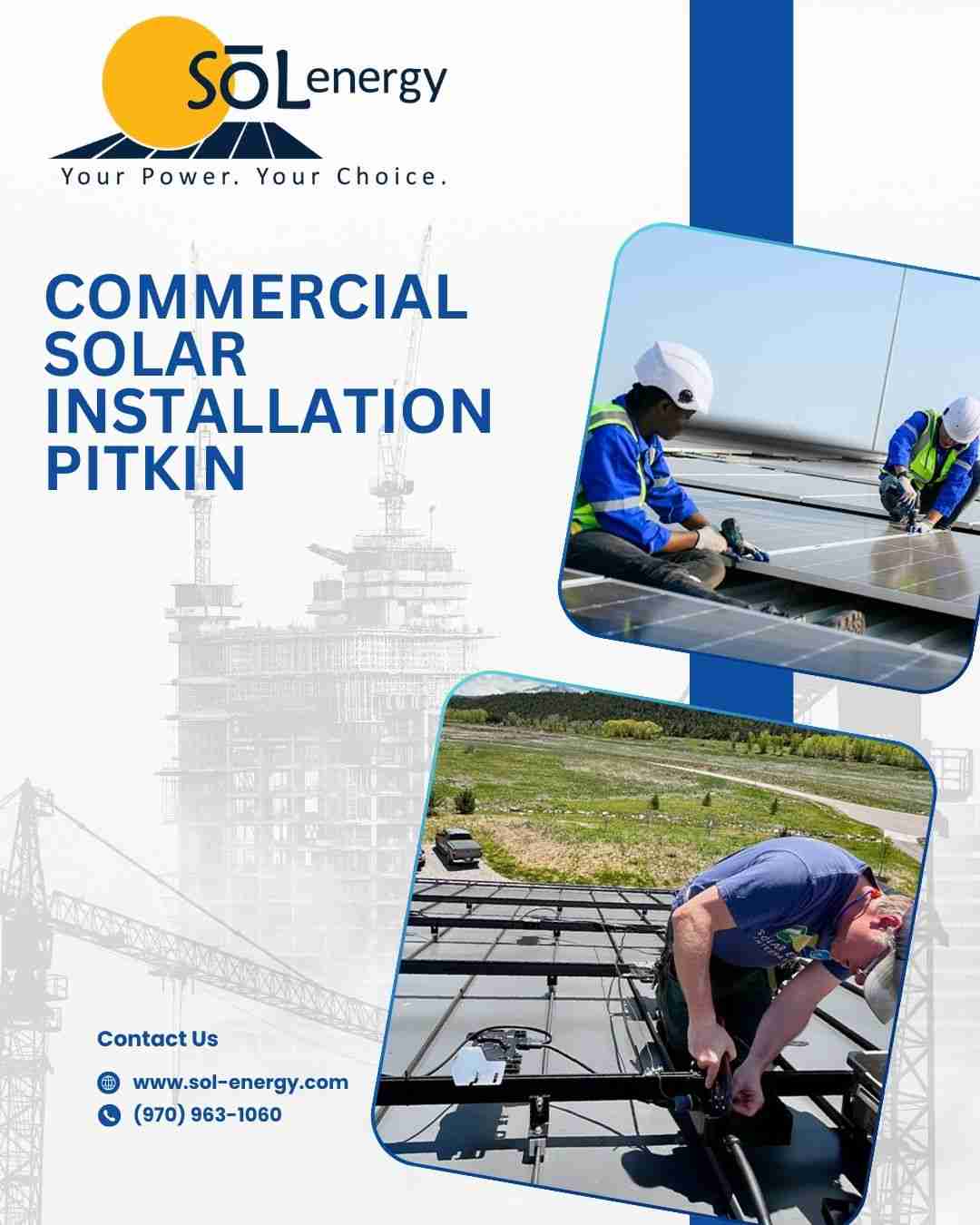 SŌLenergy
Your Power. Your Choice.

COMMERCIAL SOLAR INSTALLATION PITKIN

Contact Us

www.sol-energy.com
(970) 963-1060